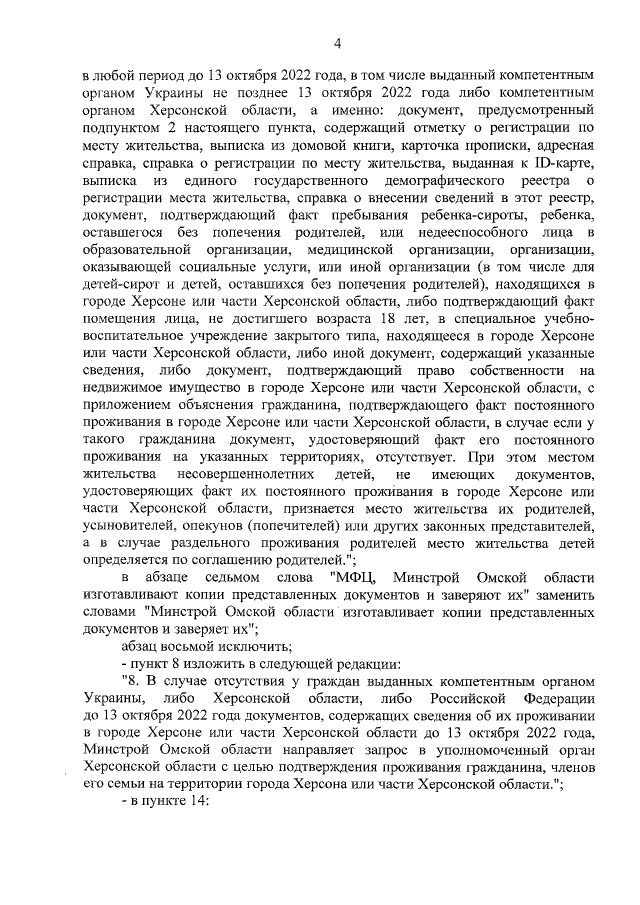 4

в любой период до 13 октября 2022 года, в том числе выданный компетентным органом Украины не позднее 13 октября 2022 года либо компетентным органом Херсонской области, а именно: документ, предусмотренный подпунктом 2 настоящего пункта, содержащий отметку о регистрации по месту жительства, выписка из домовой книги, карточка прописки, адресная справка, справка о регистрации по месту жительства, выданная к ID-карте, выписка из единого государственного демографического реестра о регистрации места жительства, справка о внесении сведений в этот реестр, документ, подтверждающий факт пребывания ребенка-сироты, ребенка, оставшегося без попечения родителей, или недееспособного лица в образовательной организации, медицинской организации, организации, оказывающей социальные услуги, или иной организации (в том числе для детей-сирот и детей, оставшихся без попечения родителей), находящихся в городе Херсоне или части Херсонской области, либо подтверждающий факт помещения лица, не достигшего возраста 18 лет, в специальное учебно-воспитательное учреждение закрытого типа, находящееся в городе Херсоне или части Херсонской области, либо иной документ, содержащий указанные сведения, либо документ, подтверждающий право собственности на недвижимое имущество в городе Херсоне или части Херсонской области, с приложением объяснения гражданина, подтверждающего факт постоянного проживания в городе Херсоне или части Херсонской области, в случае если у такого гражданина документ, удостоверяющий факт его постоянного проживания на указанных территориях, отсутствует. При этом местом жительства несовершеннолетних детей, не имеющих документов, удостоверяющих факт их постоянного проживания в городе Херсоне или части Херсонской области, признается место жительства их родителей, усыновителей, опекунов (попечителей) или других законных представителей, а в случае раздельного проживания родителей место жительства детей определяется по соглашению родителей.";

в абзаце седьмом слова "МФЦ, Минстрой Омской области изготавливают копии представленных документов и заверяют их" заменить словами "Минстрой Омской области изготавливает копии представленных документов и заверяет их";

абзац восьмой исключить;

- пункт 8 изложить в следующей редакции:

"8. В случае отсутствия у граждан выданных компетентным органом Украины, либо Херсонской области, либо Российской Федерации до 13 октября 2022 года документов, содержащих сведения об их проживании в городе Херсоне или части Херсонской области до 13 октября 2022 года, Минстрой Омской области направляет запрос в уполномоченный орган Херсонской области с целью подтверждения проживания гражданина, членов его семьи на территории города Херсона или части Херсонской области.";

- в пункте 14: